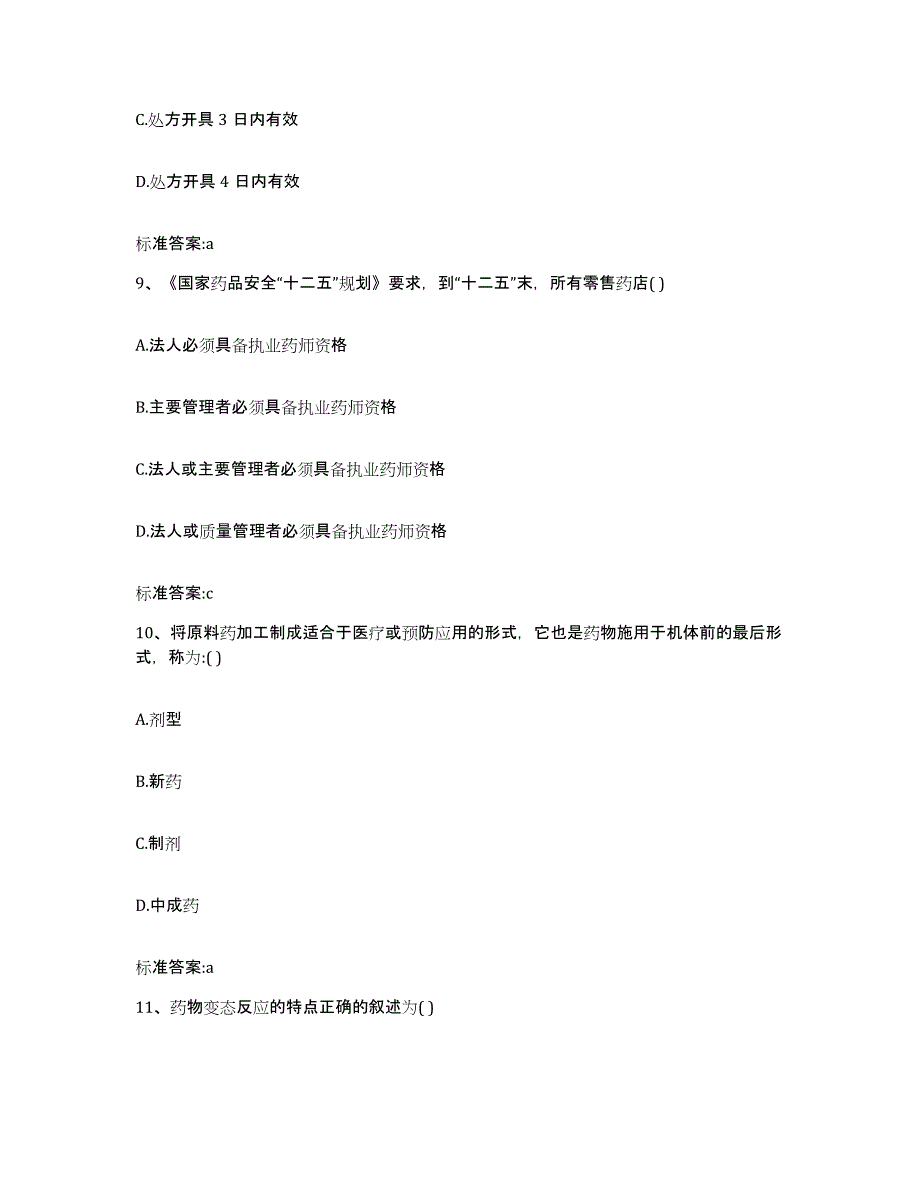 C.处方开具 3 日内有效

D.处方开具 4 日内有效

标准答案:a

9、《国家药品安全“十二五”规划》要求，到“十二五”末，所有零售药店( )

A.法人必须具备执业药师资格

B.主要管理者必须具备执业药师资格

C.法人或主要管理者必须具备执业药师资格

D.法人或质量管理者必须具备执业药师资格

标准答案:c

10、将原料药加工制成适合于医疗或预防应用的形式，它也是药物施用于机体前的最后形式，称为:( )

A.剂型

B.新药

C.制剂

D.中成药

标准答案:a

11、药物变态反应的特点正确的叙述为( )